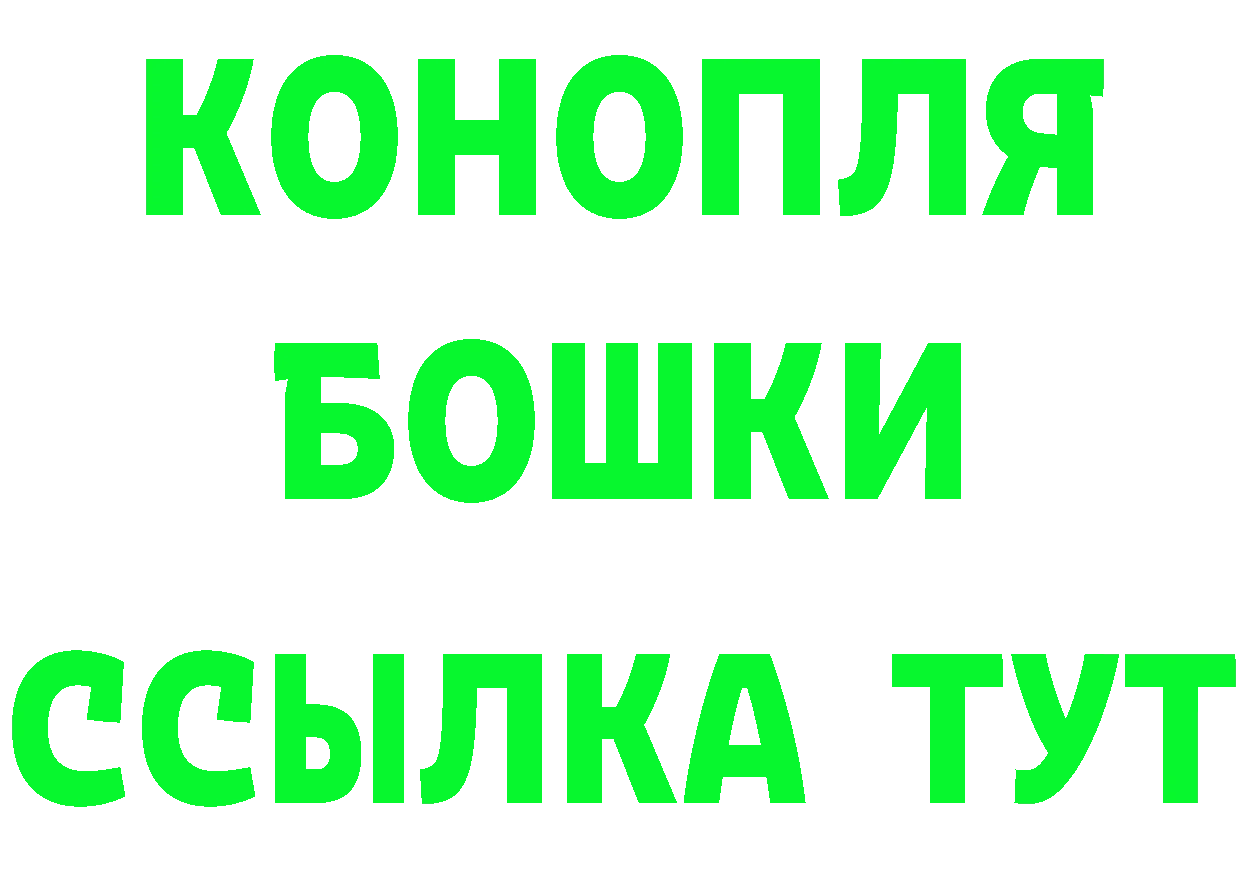 КОНОПЛЯ
БОШКИ
ССЫЛКА ТУТ